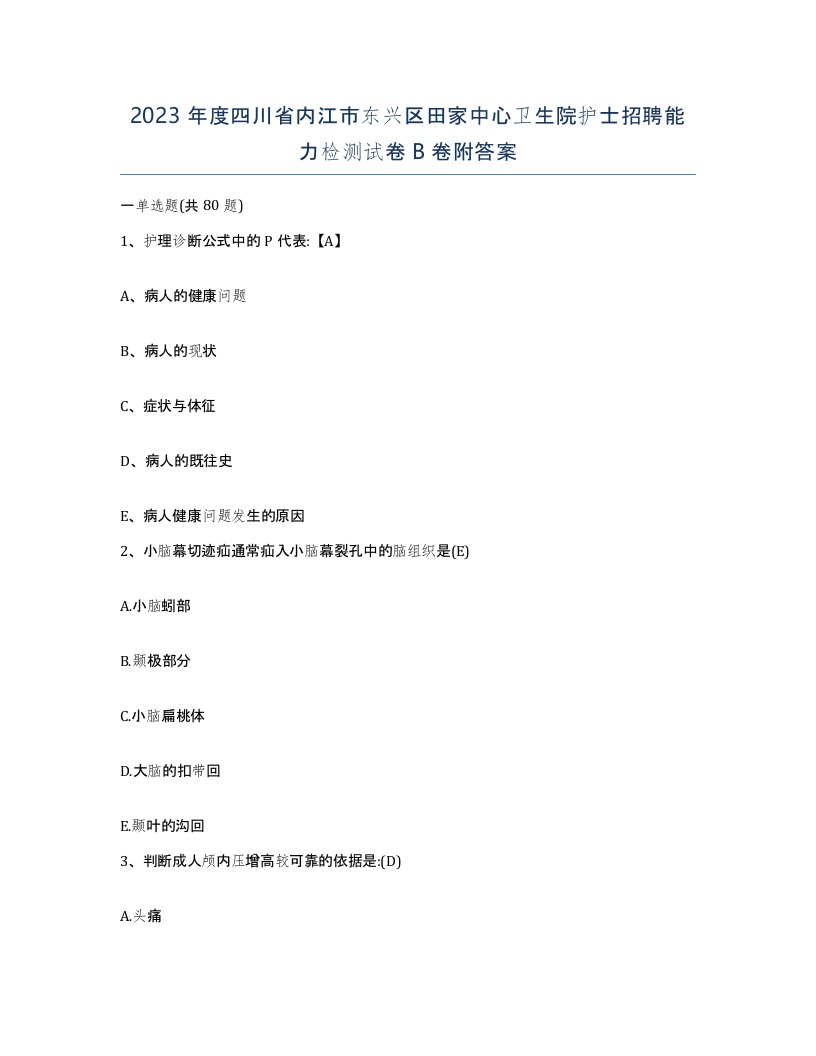 2023 年度四川省内江市东兴区田家中心卫生院护士招聘能力检测试卷 B 卷附答案

一单选题(共 80 题)

1、护理诊断公式中的 P 代表:【A】

A、病人的健康问题

B、病人的现状

C、症状与体征

D、病人的既往史

E、病人健康问题发生的原因

2、小脑幕切迹疝通常疝入小脑幕裂孔中的脑组织是(E)

A.小脑蚓部

B.颞极部分

C.小脑扁桃体

D.大脑的扣带回

E.颞叶的沟回

3、判断成人颅内压增高较可靠的依据是:(D)

A.头痛